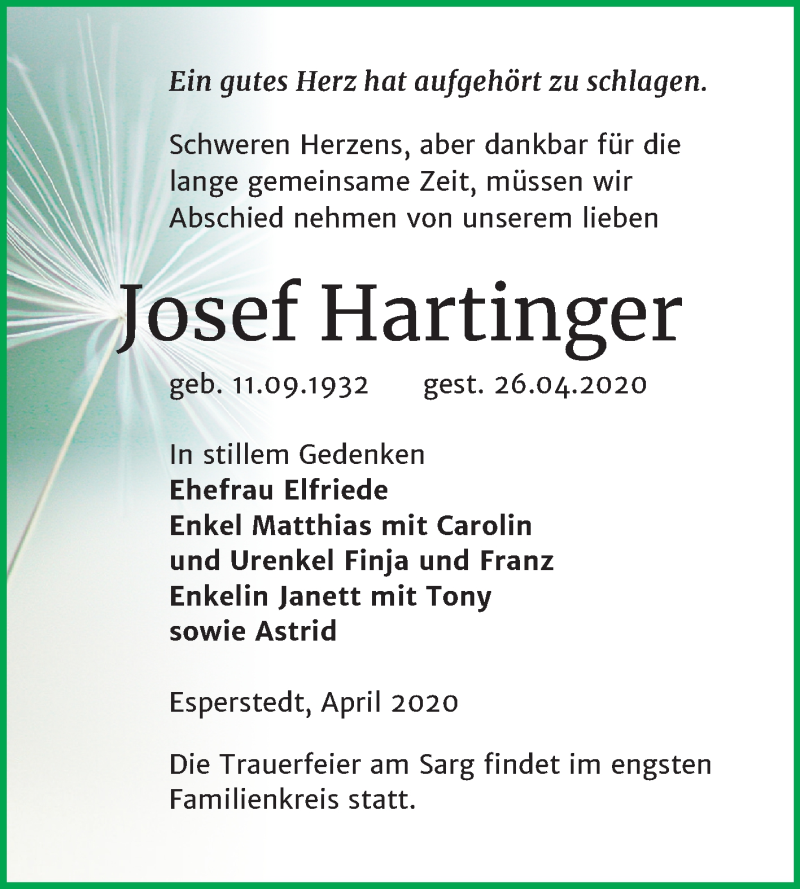 Ein gutes Herz hat aufgehört zu schlagen.

Schweren Herzens, aber dankbar für die lange gemeinsame Zeit, müssen wir Abschied nehmen von unserem lieben

Josef Hartinger

geb. 11.09.1932 gest. 26.04.2020

In stillem Gedenken
Ehefrau Elfriede
Enkel Matthias mit Carolin
und Urenkel Finja und Franz
Enkelin Janett mit Tony
sowie Astrid

Esperstedt, April 2020

Die Trauerfeier am Sarg findet im engsten Familienkreis statt.